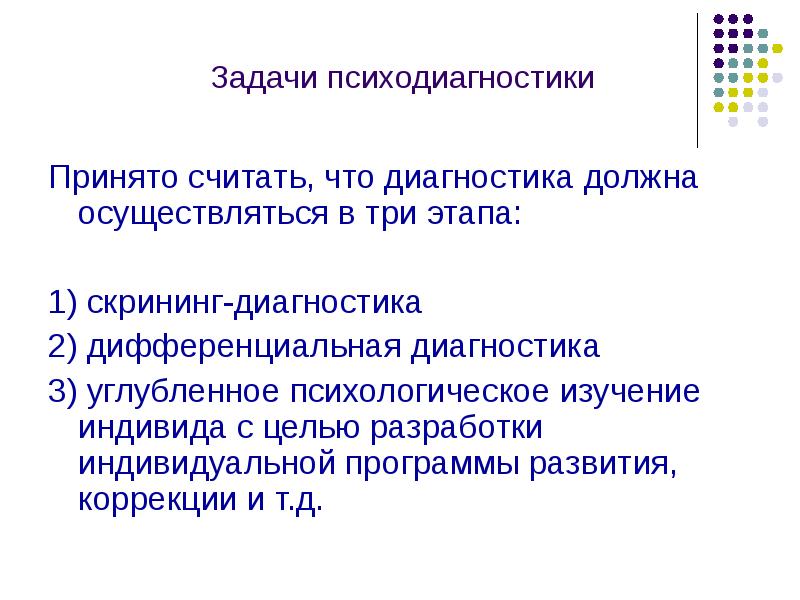 Задачи психодиагностики

Принято считать, что диагностика должна осуществляться в три этапа:

1) скрининг-диагностика

2) дифференциальная диагностика

3) углубленное психологическое изучение индивида с целью разработки индивидуальной программы развития, коррекции и т.д.